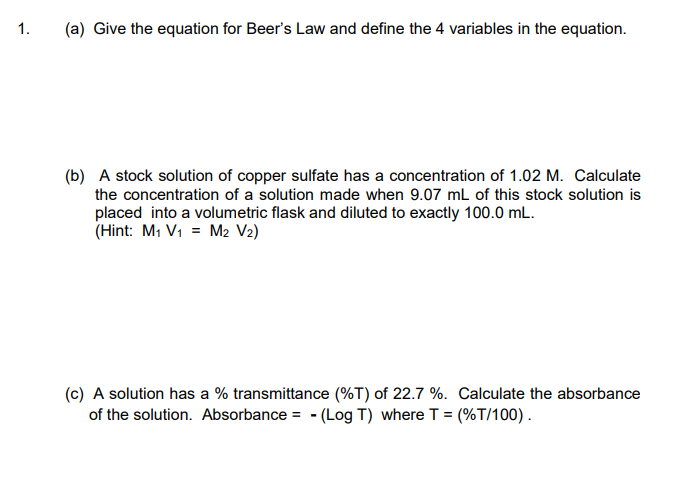 1. (a) Give the equation for Beer's Law and define the 4 variables in the equation.

(b) A stock solution of copper sulfate has a concentration of 1.02 M. Calculate the concentration of a solution made when 9.07 mL of this stock solution is placed into a volumetric flask and diluted to exactly 100.0 mL.
(Hint: $M_1 V_1 = M_2 V_2$)

(c) A solution has a % transmittance (%T) of 22.7 %. Calculate the absorbance of the solution. Absorbance = - (Log T) where T = (%T/100) .